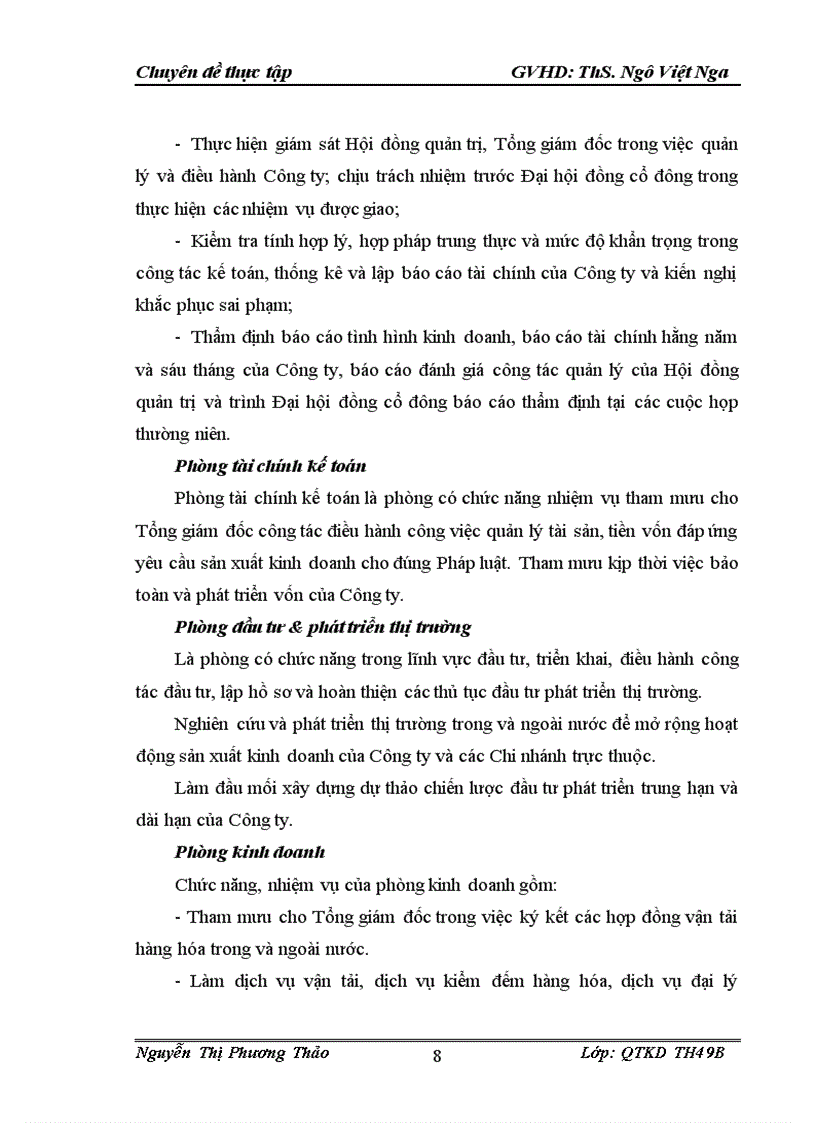 Chuyên đề thực tập GVHD: ThS. Ngô Việt Nga

- Thực hiện giám sát Hội đồng quản trị, Tổng giám đốc trong việc quản lý và điều hành Công ty; chịu trách nhiệm trước Đại hội đồng cổ đông trong thực hiện các nhiệm vụ được giao;

- Kiểm tra tính hợp lý, hợp pháp trung thực và mức độ khẩn trọng trong công tác kế toán, thống kê và lập báo cáo tài chính của Công ty và kiến nghị khắc phục sai phạm;

- Thẩm định báo cáo tình hình kinh doanh, báo cáo tài chính hằng năm và sáu tháng của Công ty, báo cáo đánh giá công tác quản lý của Hội đồng quản trị và trình Đại hội đồng cổ đông báo cáo thẩm định tại các cuộc họp thường niên.

Phòng tài chính kế toán

Phòng tài chính kế toán là phòng có chức năng nhiệm vụ tham mưu cho Tổng giám đốc công tác điều hành công việc quản lý tài sản, tiền vốn đáp ứng yêu cầu sản xuất kinh doanh cho đúng Pháp luật. Tham mưu kịp thời việc bảo toàn và phát triển vốn của Công ty.

Phòng đầu tư & phát triển thị trường

Là phòng có chức năng trong lĩnh vực đầu tư, triển khai, điều hành công tác đầu tư, lập hồ sơ và hoàn thiện các thủ tục đầu tư phát triển thị trường.

Nghiên cứu và phát triển thị trường trong và ngoài nước để mở rộng hoạt động sản xuất kinh doanh của Công ty và các Chi nhánh trực thuộc.

Làm đầu mối xây dựng dự thảo chiến lược đầu tư phát triển trung hạn và dài hạn của Công ty.

Phòng kinh doanh

Chức năng, nhiệm vụ của phòng kinh doanh gồm:

- Tham mưu cho Tổng giám đốc trong việc ký kết các hợp đồng vận tải hàng hóa trong và ngoài nước.

- Làm dịch vụ vận tải, dịch vụ kiểm đếm hàng hóa, dịch vụ đại lý

Nguyễn Thị Phương Thảo 8 Lớp: QTKD TH49B